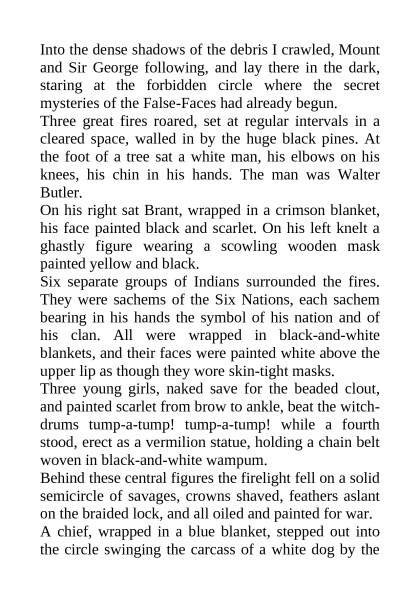 Into the dense shadows of the debris I crawled, Mount and Sir George following, and lay there in the dark, staring at the forbidden circle where the secret mysteries of the False-Faces had already begun.

Three great fires roared, set at regular intervals in a cleared space, walled in by the huge black pines. At the foot of a tree sat a white man, his elbows on his knees, his chin in his hands. The man was Walter Butler.

On his right sat Brant, wrapped in a crimson blanket, his face painted black and scarlet. On his left knelt a ghastly figure wearing a scowling wooden mask painted yellow and black.

Six separate groups of Indians surrounded the fires. They were sachems of the Six Nations, each sachem bearing in his hands the symbol of his nation and of his clan. All were wrapped in black-and-white blankets, and their faces were painted white above the upper lip as though they wore skin-tight masks.

Three young girls, naked save for the beaded clout, and painted scarlet from brow to ankle, beat the witch-drums tump-a-tump! tump-a-tump! while a fourth stood, erect as a vermilion statue, holding a chain belt woven in black-and-white wampum.

Behind these central figures the firelight fell on a solid semicircle of savages, crowns shaved, feathers aslant on the braided lock, and all oiled and painted for war.

A chief, wrapped in a blue blanket, stepped out into the circle swinging the carcass of a white dog by the